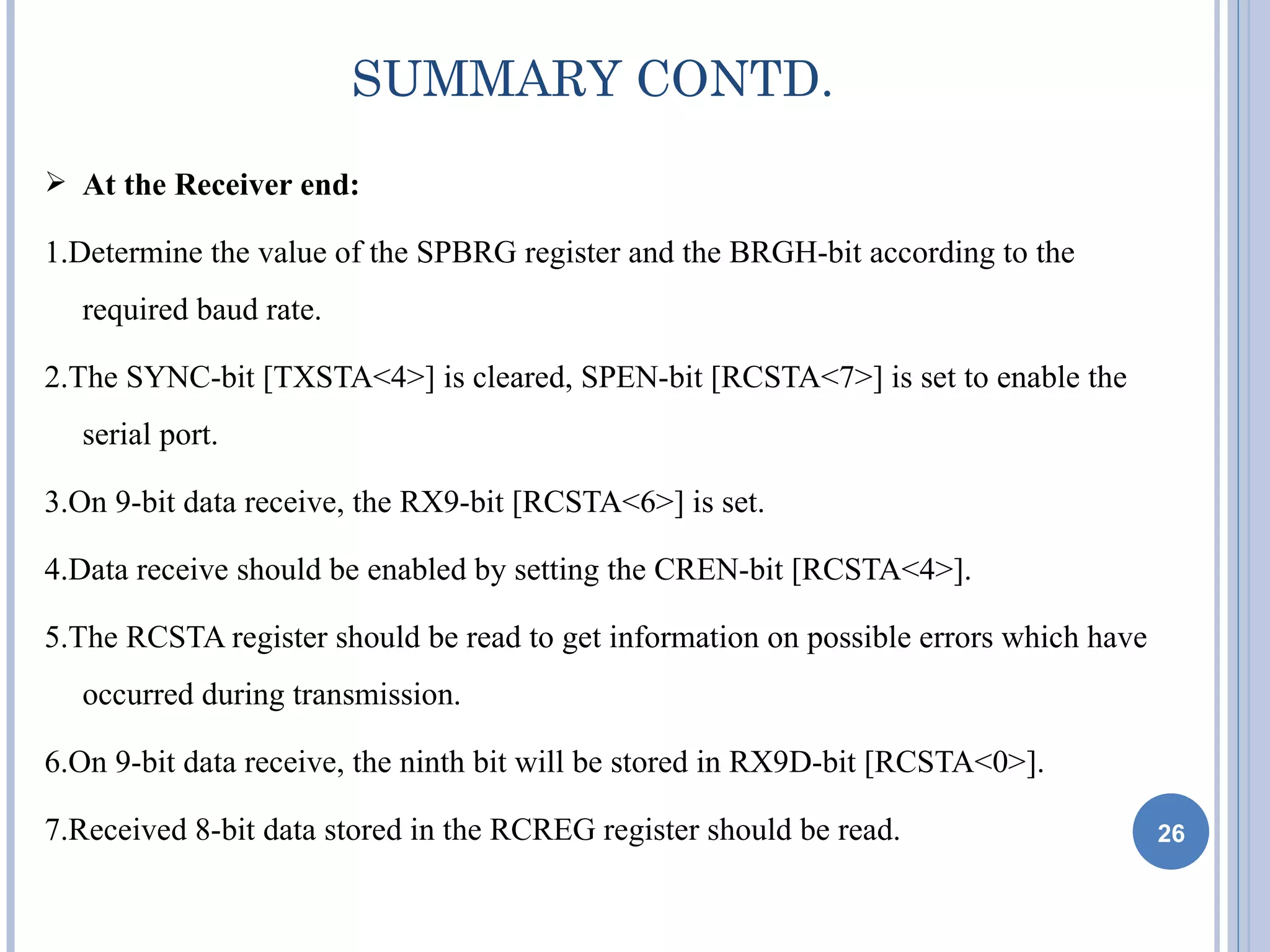 SUMMARY CONTD.

➢ At the Receiver end:

1.Determine the value of the SPBRG register and the BRGH-bit according to the required baud rate.

2.The SYNC-bit [TXSTA<4>] is cleared, SPEN-bit [RCSTA<7>] is set to enable the serial port.

3.On 9-bit data receive, the RX9-bit [RCSTA<6>] is set.

4.Data receive should be enabled by setting the CREN-bit [RCSTA<4>].

5.The RCSTA register should be read to get information on possible errors which have occurred during transmission.

6.On 9-bit data receive, the ninth bit will be stored in RX9D-bit [RCSTA<0>].

7.Received 8-bit data stored in the RCREG register should be read.

26